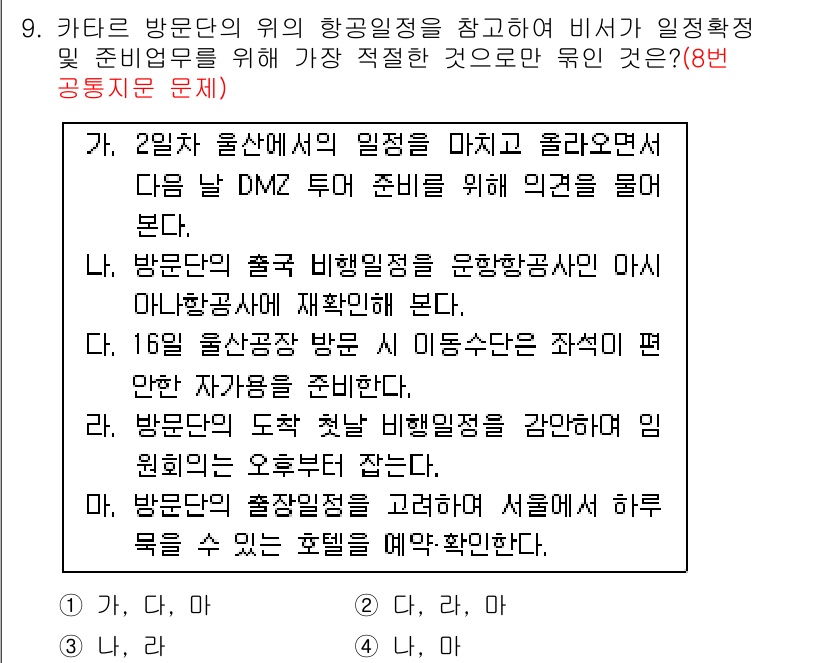 9. 카타르 방문단의 위의 항공일정을 참고하여 비서가 일정확정 및 준비업무를 위해 가장 적절한 것으로만 묶인 것은?(8번 공통지문 문제)

가. 2일차 울산에서의 일정을 마치고 올라오면서 다음 날 DMZ 투어 준비를 위해 의견을 물어 본다.
나. 방문단의 출국 비행일정을 운항항공사인 아시아나항공사에 재확인해 본다.
다. 16일 울산공장 방문 시 이동수단은 좌석이 편안한 자가용을 준비한다.
라. 방문단의 도착 첫날 비행일정을 감안하여 임원회의는 오후부터 잡는다.
마. 방문단의 출장일정을 고려하여 서울에서 하루 묵을 수 있는 호텔을 예약·확인한다.

① 가, 다, 마
② 다, 라, 마
③ 나, 라
④ 나, 마